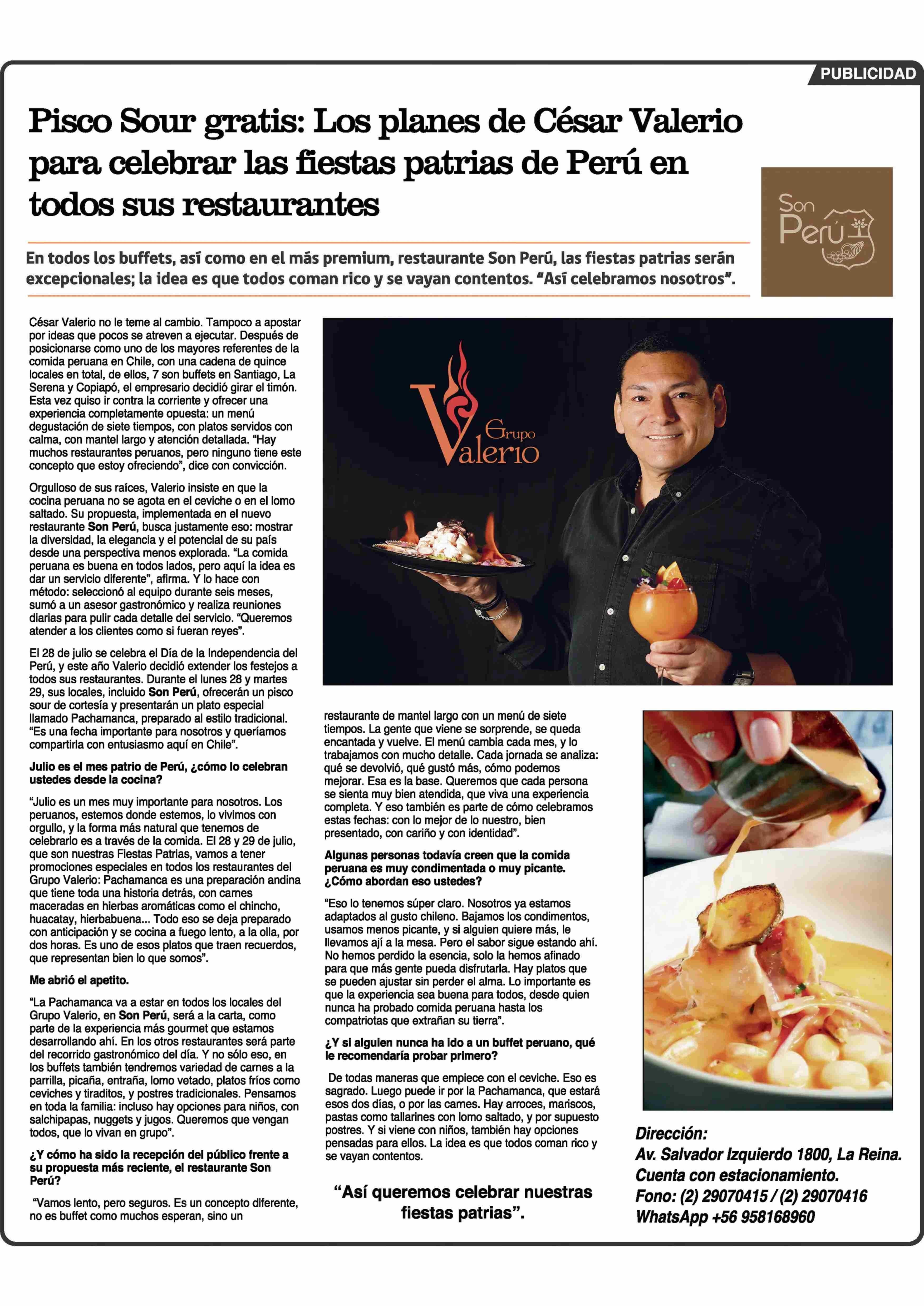 PUBLICIDAD

Pisco Sour gratis: Los planes de César Valerio para celebrar las fiestas patrias de Perú en todos sus restaurantes

Son Perú

En todos los buffets, así como en el más premium, restaurante Son Perú, las fiestas patrias serán excepcionales; la idea es que todos coman rico y se vayan contentos. "Así celebramos nosotros".

César Valerio no le teme al cambio. Tampoco a apostar por ideas que pocos se atreven a ejecutar. Después de posicionarse como uno de los mayores referentes de la comida peruana en Chile, con una cadena de quince locales en total, de ellos, 7 son buffets en Santiago, La Serena y Copiapó, el empresario decidió girar el timón. Esta vez quiso ir contra la corriente y ofrecer una experiencia completamente opuesta: un menú degustación de siete tiempos, con platos servidos con calma, con mantel largo y atención detallada. "Hay muchos restaurantes peruanos, pero ninguno tiene este concepto que estoy ofreciendo", dice con convicción.

Orgulloso de sus raíces, Valerio insiste en que la cocina peruana no se agota en el ceviche o en el lomo saltado. Su propuesta, implementada en el nuevo restaurante Son Perú, busca justamente eso: mostrar la diversidad, la elegancia y el potencial de su país desde una perspectiva menos explorada. "La comida peruana es buena en todos lados, pero aquí la idea es dar un servicio diferente", afirma. Y lo hace con método: seleccionó al equipo durante seis meses, sumó a un asesor gastronómico y realiza reuniones diarias para pulir cada detalle del servicio. "Queremos atender a los clientes como si fueran reyes".

El 28 de julio se celebra el Día de la Independencia del Perú, y este año Valerio decidió extender los festejos a todos sus restaurantes. Durante el lunes 28 y martes 29, sus locales, incluido Son Perú, ofrecerán un pisco sour de cortesía y presentarán un plato especial llamado Pachamanca, preparado al estilo tradicional. "Es una fecha importante para nosotros y queríamos compartirla con entusiasmo aquí en Chile".

Julio es el mes patrio de Perú, ¿cómo lo celebran ustedes desde la cocina?

"Julio es un mes muy importante para nosotros. Los peruanos, estemos donde estemos, lo vivimos con orgullo, y la forma más natural que tenemos de celebrarlo es a través de la comida. El 28 y 29 de julio, que son nuestras Fiestas Patrias, vamos a tener promociones especiales en todos los restaurantes del Grupo Valerio: Pachamanca es una preparación andina que tiene toda una historia detrás, con carnes maceradas en hierbas aromáticas como el chincho, huacatay, hierbabuena... Todo eso se deja preparado con anticipación y se cocina a fuego lento, a la olla, por dos horas. Es uno de esos platos que traen recuerdos, que representan bien lo que somos".

Me abrió el apetito.

"La Pachamanca va a estar en todos los locales del Grupo Valerio, en Son Perú, será a la carta, como parte de la experiencia más gourmet que estamos desarrollando ahí. En los otros restaurantes será parte del recorrido gastronómico del día. Y no sólo eso, en los buffets también tendremos variedad de carnes a la parrilla, picaña, entraña, lomo vetado, platos fríos como ceviches y tiraditos, y postres tradicionales. Pensamos en toda la familia: incluso hay opciones para niños, con salchipapas, nuggets y jugos. Queremos que vengan todos, que lo vivan en grupo".

¿Y cómo ha sido la recepción del público frente a su propuesta más reciente, el restaurante Son Perú?

"Vamos lento, pero seguros. Es un concepto diferente, no es buffet como muchos esperan, sino un

Grupo Valerio

restaurante de mantel largo con un menú de siete tiempos. La gente que viene se sorprende, se queda encantada y vuelve. El menú cambia cada mes, y lo trabajamos con mucho detalle. Cada jornada se analiza: qué se devolvió, qué gustó más, cómo podemos mejorar. Esa es la base. Queremos que cada persona se sienta muy bien atendida, que viva una experiencia completa. Y eso también es parte de cómo celebramos estas fechas: con lo mejor de lo nuestro, bien presentado, con cariño y con identidad".

Algunas personas todavía creen que la comida peruana es muy condimentada o muy picante. ¿Cómo abordan eso ustedes?

"Eso lo tenemos súper claro. Nosotros ya estamos adaptados al gusto chileno. Bajamos los condimentos, usamos menos picante, y si alguien quiere más, le llevamos ají a la mesa. Pero el sabor sigue estando ahí. No hemos perdido la esencia, solo la hemos afinado para que más gente pueda disfrutarla. Hay platos que se pueden ajustar sin perder el alma. Lo importante es que la experiencia sea buena para todos, desde quien nunca ha probado comida peruana hasta los compatriotas que extrañan su tierra".

¿Y si alguien nunca ha ido a un buffet peruano, qué le recomendaría probar primero?

De todas maneras que empiece con el ceviche. Eso es sagrado. Luego puede ir por la Pachamanca, que estará esos dos días, o por las carnes. Hay arroces, mariscos, pastas como tallarines con lomo saltado, y por supuesto postres. Y si viene con niños, también hay opciones pensadas para ellos. La idea es que todos coman rico y se vayan contentos.

"Así queremos celebrar nuestras fiestas patrias".

Dirección:
Av. Salvador Izquierdo 1800, La Reina.
Cuenta con estacionamiento.
Fono: (2) 29070415 / (2) 29070416
WhatsApp +56 958168960